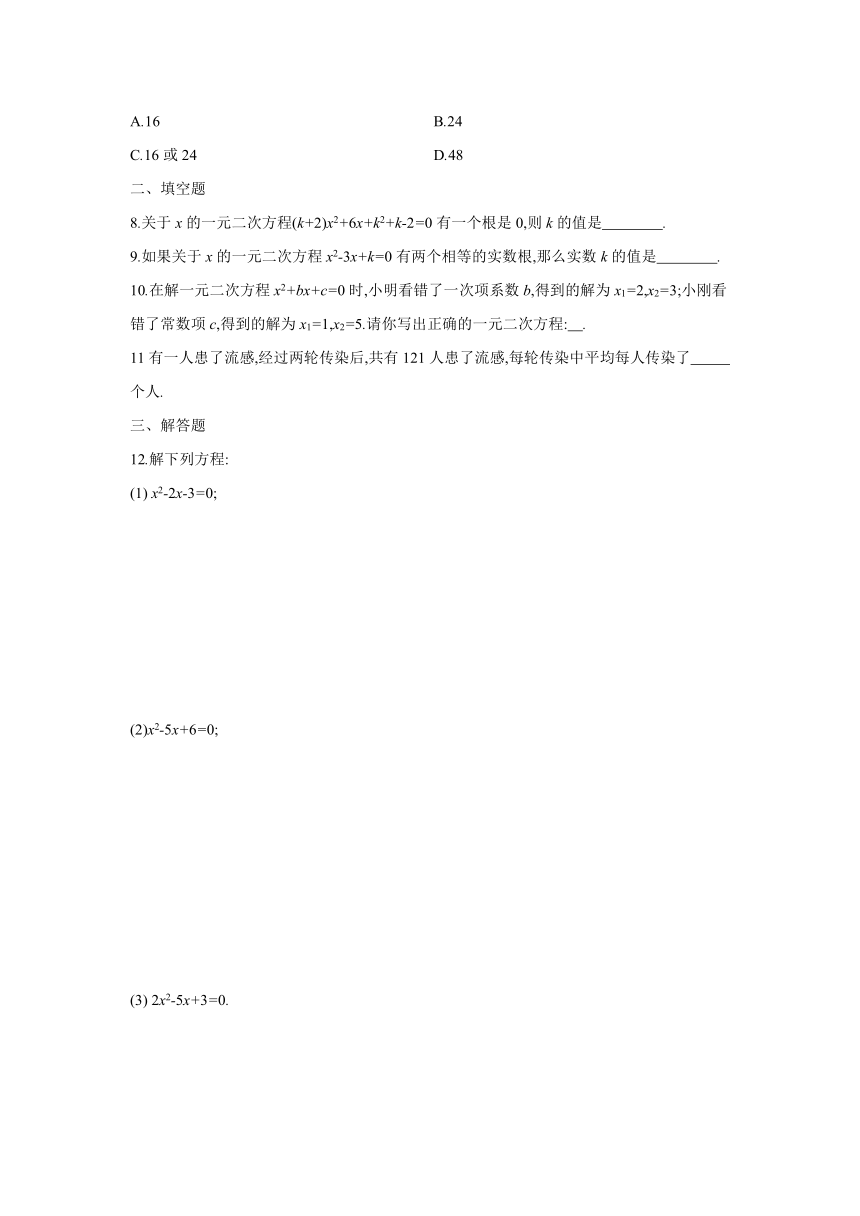 A.16　　　　　　　　　　B.24

C.16 或 24　　　　　　　　D.48

二、填空题

8.关于 $x$ 的一元二次方程$(k+2)x^2+6x+k^2+k-2=0$ 有一个根是 0,则 $k$ 的值是________.

9.如果关于 $x$ 的一元二次方程 $x^2-3x+k=0$ 有两个相等的实数根,那么实数 $k$ 的值是________.

10.在解一元二次方程 $x^2+bx+c=0$ 时,小明看错了一次项系数 $b$,得到的解为 $x_1=2,x_2=3$;小刚看错了常数项 $c$,得到的解为 $x_1=1,x_2=5$.请你写出正确的一元二次方程:__.

11 有一人患了流感,经过两轮传染后,共有 121 人患了流感,每轮传染中平均每人传染了_____个人.

三、解答题

12.解下列方程:

(1) $x^2-2x-3=0$;

(2)$x^2-5x+6=0$;

(3) $2x^2-5x+3=0$.